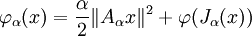 $\varphi_\alpha(x) = \frac{\alpha}{2}\|A_\alpha x\|^2 + \varphi(J_\alpha(x))$